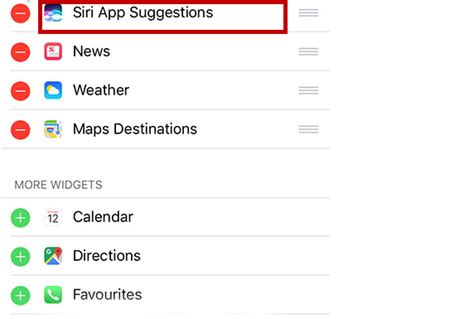 Siri App Suggestions

News

Weather

Maps Destinations

MORE WIDGETS

12 Calendar

Directions

Favourites